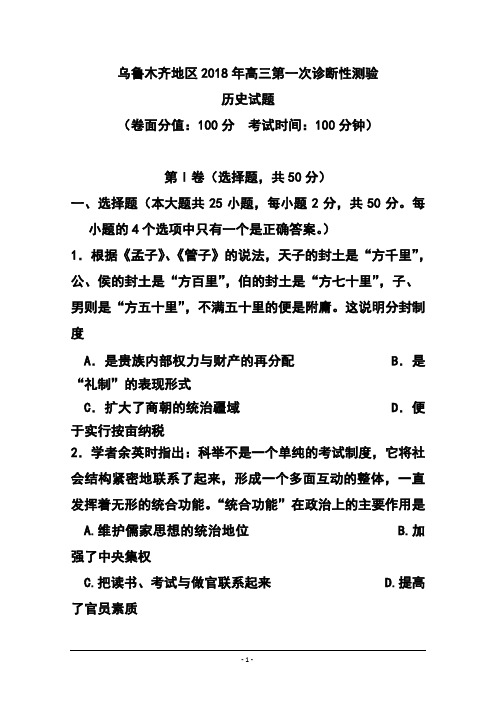 乌鲁木齐地区 2018 年高三第一次诊断性测验
历史试题
（卷面分值：100 分　考试时间：100 分钟）

第 I 卷（选择题，共 50 分）
一、选择题（本大题共 25 小题，每小题 2 分，共 50 分。每小题的 4 个选项中只有一个是正确答案。）
1．根据《孟子》、《管子》的说法，天子的封土是“方千里”，公、侯的封土是“方百里”，伯的封土是“方七十里”，子、男则是“方五十里”，不满五十里的便是附庸。这说明分封制度
A．是贵族内部权力与财产的再分配　　B．是“礼制”的表现形式
C．扩大了商朝的统治疆域　　D．便于实行按亩纳税
2．学者余英时指出：科举不是一个单纯的考试制度，它将社会结构紧密地联系了起来，形成一个多面互动的整体，一直发挥着无形的统合功能。“统合功能”在政治上的主要作用是
A.维护儒家思想的统治地位　　B.加强了中央集权
C.把读书、考试与做官联系起来　　D.提高了官员素质

- 1 -